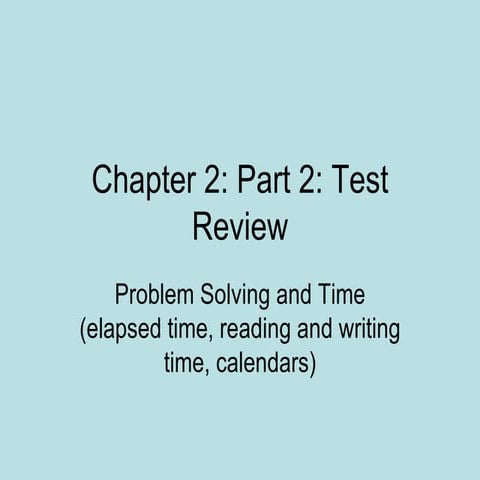 Chapter 2: Part 2: Test Review

Problem Solving and Time (elapsed time, reading and writing time, calendars)